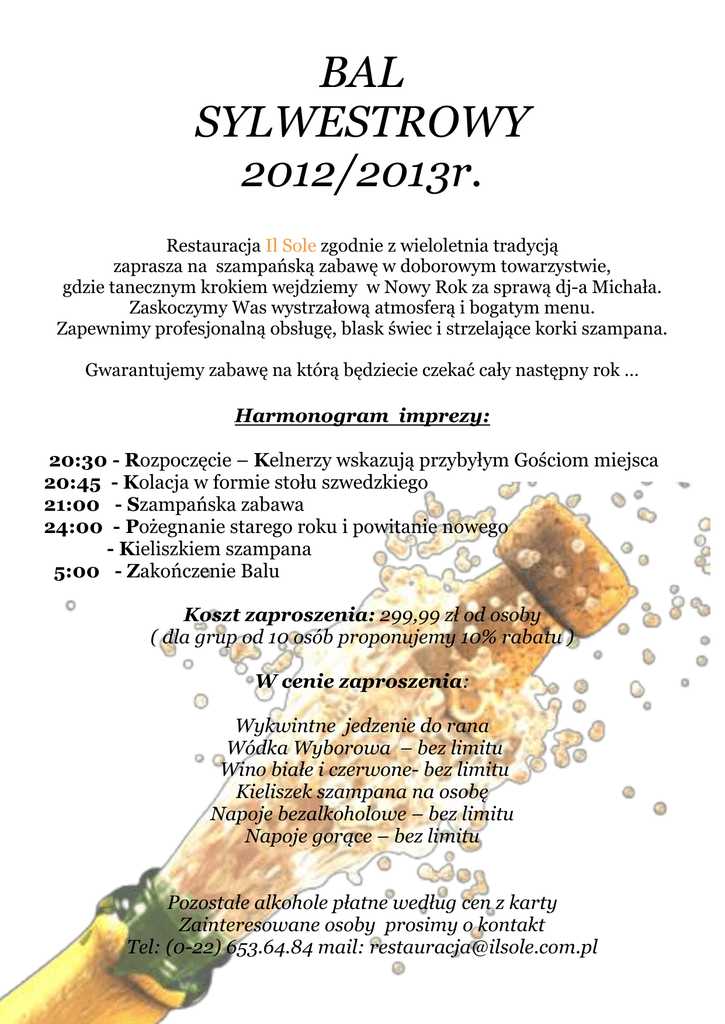 BAL
SYLWESTROWY
2012/2013r.

Restauracja Il Sole zgodnie z wieloletnia tradycją zaprasza na szampańską zabawę w doborowym towarzystwie, gdzie tanecznym krokiem wejdziemy w Nowy Rok za sprawą dj-a Michała. Zaskoczymy Was wystrzałową atmosferą i bogatym menu. Zapewnimy profesjonalną obsługę, blask świec i strzelające korki szampana.

Gwarantujemy zabawę na którą będziecie czekać cały następny rok …

Harmonogram imprezy:

20:30 - Rozpoczęcie – Kelnerzy wskazują przybyłym Gościom miejsca
20:45 - Kolacja w formie stołu szwedzkiego
21:00 - Szampańska zabawa
24:00 - Pożegnanie starego roku i powitanie nowego
- Kieliszkiem szampana
5:00 - Zakończenie Balu

Koszt zaproszenia: 299,99 zł od osoby
( dla grup od 10 osób proponujemy 10% rabatu )

W cenie zaproszenia:

Wykwintne jedzenie do rana
Wódka Wyborowa – bez limitu
Wino białe i czerwone- bez limitu
Kieliszek szampana na osobę
Napoje bezalkoholowe – bez limitu
Napoje gorące – bez limitu

Pozostałe alkohole płatne według cen z karty
Zainteresowane osoby prosimy o kontakt
Tel: (0-22) 653.64.84 mail: restauracja@ilsole.com.pl